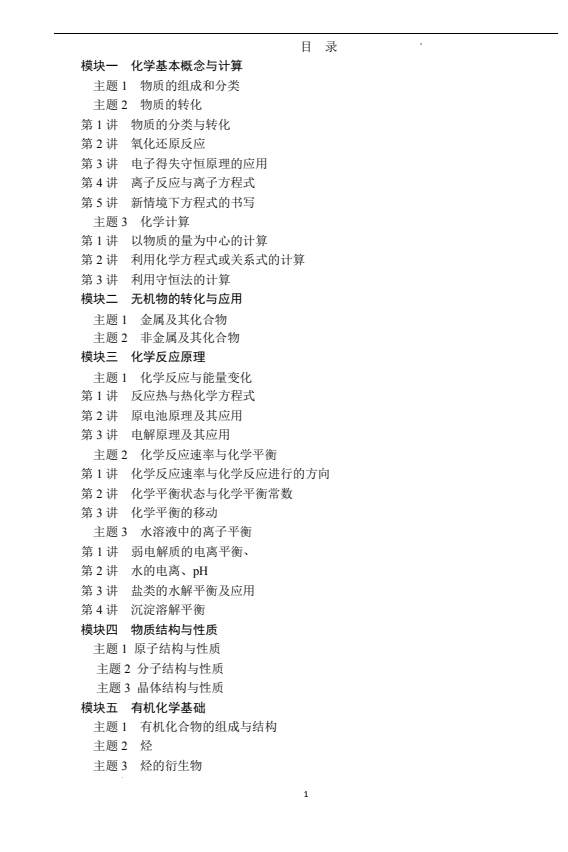 目　录

模块一　化学基本概念与计算

主题 1　物质的组成和分类

主题 2　物质的转化

第 1 讲　物质的分类与转化

第 2 讲　氧化还原反应

第 3 讲　电子得失守恒原理的应用

第 4 讲　离子反应与离子方程式

第 5 讲　新情境下方程式的书写

主题 3　化学计算

第 1 讲　以物质的量为中心的计算

第 2 讲　利用化学方程式或关系式的计算

第 3 讲　利用守恒法的计算

模块二　无机物的转化与应用

主题 1　金属及其化合物

主题 2　非金属及其化合物

模块三　化学反应原理

主题 1　化学反应与能量变化

第 1 讲　反应热与热化学方程式

第 2 讲　原电池原理及其应用

第 3 讲　电解原理及其应用

主题 2　化学反应速率与化学平衡

第 1 讲　化学反应速率与化学反应进行的方向

第 2 讲　化学平衡状态与化学平衡常数

第 3 讲　化学平衡的移动

主题 3　水溶液中的离子平衡

第 1 讲　弱电解质的电离平衡、

第 2 讲　水的电离、pH

第 3 讲　盐类的水解平衡及应用

第 4 讲　沉淀溶解平衡

模块四　物质结构与性质

主题 1 原子结构与性质

主题 2 分子结构与性质

主题 3 晶体结构与性质

模块五　有机化学基础

主题 1　有机化合物的组成与结构

主题 2　烃

主题 3　烃的衍生物

1